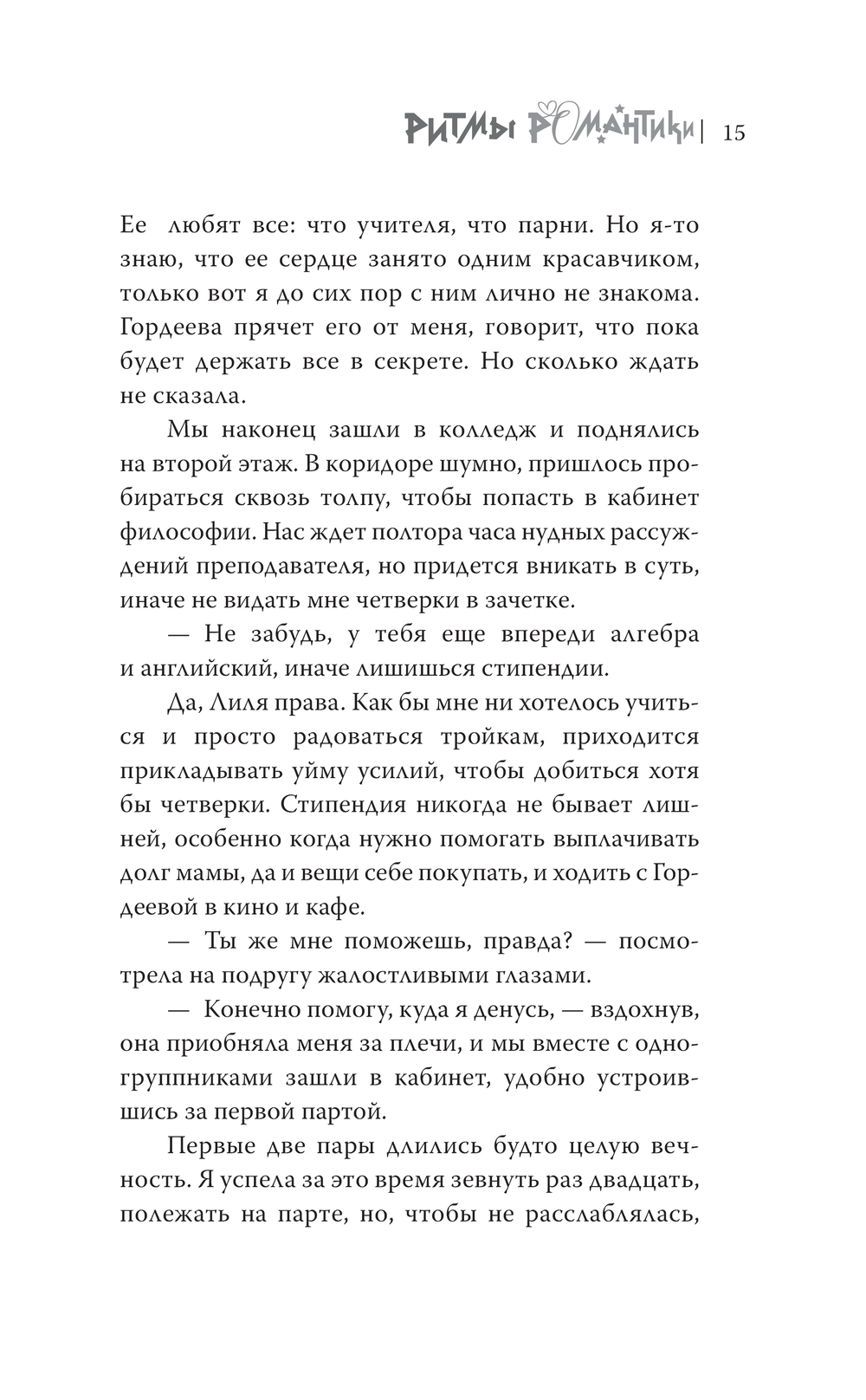 РИТМЫ РОМАНТИКИ | 15

Ее любят все: что учителя, что парни. Но я-то знаю, что ее сердце занято одним красавчиком, только вот я до сих пор с ним лично не знакома. Гордеева прячет его от меня, говорит, что пока будет держать все в секрете. Но сколько ждать не сказала.

Мы наконец зашли в колледж и поднялись на второй этаж. В коридоре шумно, пришлось пробираться сквозь толпу, чтобы попасть в кабинет философии. Нас ждет полтора часа нудных рассуждений преподавателя, но придется вникать в суть, иначе не видать мне четверки в зачетке.

— Не забудь, у тебя еще впереди алгебра и английский, иначе лишишься стипендии.

Да, Лиля права. Как бы мне ни хотелось учиться и просто радоваться тройкам, приходится прикладывать уйму усилий, чтобы добиться хотя бы четверки. Стипендия никогда не бывает лишней, особенно когда нужно помогать выплачивать долг мамы, да и вещи себе покупать, и ходить с Гордеевой в кино и кафе.

— Ты же мне поможешь, правда? — посмотрела на подругу жалостливыми глазами.

— Конечно помогу, куда я денусь, — вздохнув, она приобняла меня за плечи, и мы вместе с одногруппниками зашли в кабинет, удобно устроившись за первой партой.

Первые две пары длились будто целую вечность. Я успела за это время зевнуть раз двадцать, полежать на парте, но, чтобы не расслаблялась,